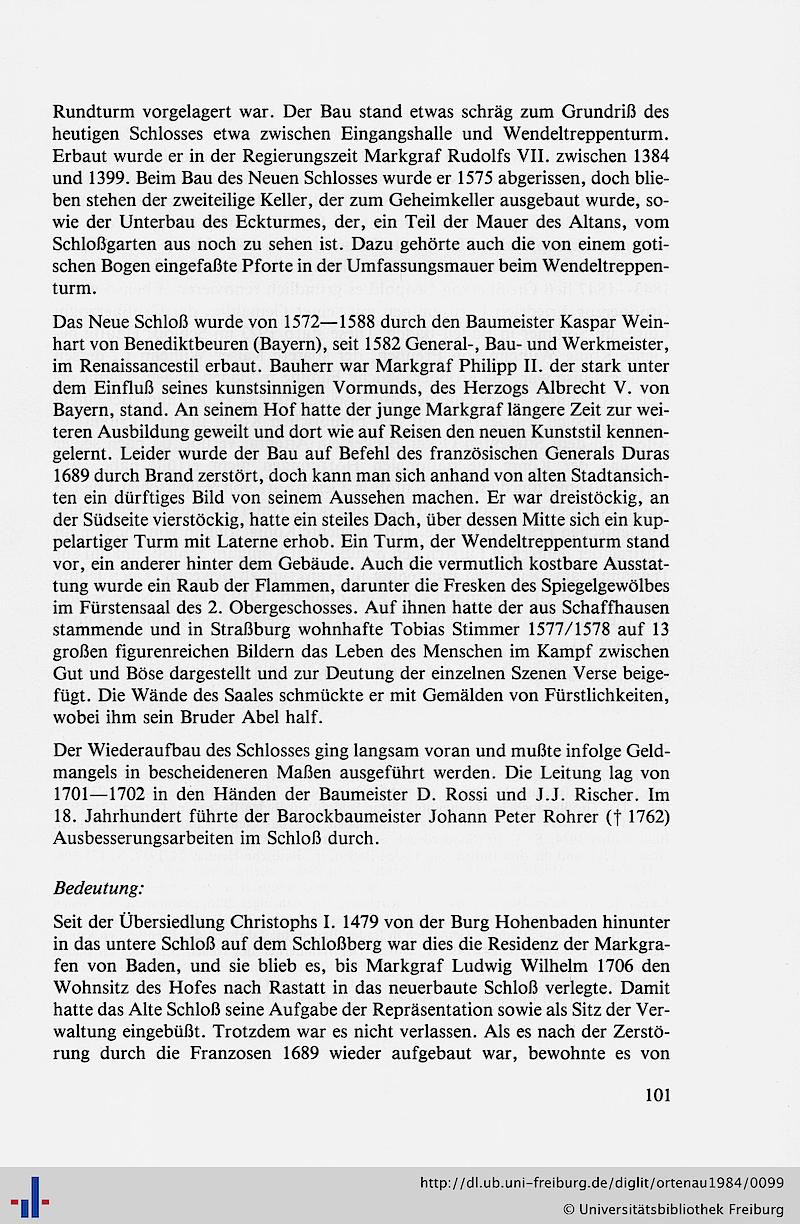 Rundturm vorgelagert war. Der Bau stand etwas schräg zum Grundriß des heutigen Schlosses etwa zwischen Eingangshalle und Wendeltreppenturm. Erbaut wurde er in der Regierungszeit Markgraf Rudolfs VII. zwischen 1384 und 1399. Beim Bau des Neuen Schlosses wurde er 1575 abgerissen, doch blieben stehen der zweiteilige Keller, der zum Geheimkeller ausgebaut wurde, sowie der Unterbau des Eckturmes, der, ein Teil der Mauer des Altans, vom Schloßgarten aus noch zu sehen ist. Dazu gehörte auch die von einem gotischen Bogen eingefaßte Pforte in der Umfassungsmauer beim Wendeltreppenturm.

Das Neue Schloß wurde von 1572—1588 durch den Baumeister Kaspar Weinhart von Benediktbeuren (Bayern), seit 1582 General-, Bau- und Werkmeister, im Renaissancestil erbaut. Bauherr war Markgraf Philipp II. der stark unter dem Einfluß seines kunstsinnigen Vormunds, des Herzogs Albrecht V. von Bayern, stand. An seinem Hof hatte der junge Markgraf längere Zeit zur weiteren Ausbildung geweilt und dort wie auf Reisen den neuen Kunststil kennengelernt. Leider wurde der Bau auf Befehl des französischen Generals Duras 1689 durch Brand zerstört, doch kann man sich anhand von alten Stadtansichten ein dürftiges Bild von seinem Aussehen machen. Er war dreistöckig, an der Südseite vierstöckig, hatte ein steiles Dach, über dessen Mitte sich ein kuppelartiger Turm mit Laterne erhob. Ein Turm, der Wendeltreppenturm stand vor, ein anderer hinter dem Gebäude. Auch die vermutlich kostbare Ausstattung wurde ein Raub der Flammen, darunter die Fresken des Spiegelgewölbes im Fürstensaal des 2. Obergeschosses. Auf ihnen hatte der aus Schaffhausen stammende und in Straßburg wohnhafte Tobias Stimmer 1577/1578 auf 13 großen figurenreichen Bildern das Leben des Menschen im Kampf zwischen Gut und Böse dargestellt und zur Deutung der einzelnen Szenen Verse beigefügt. Die Wände des Saales schmückte er mit Gemälden von Fürstlichkeiten, wobei ihm sein Bruder Abel half.

Der Wiederaufbau des Schlosses ging langsam voran und mußte infolge Geldmangels in bescheideneren Maßen ausgeführt werden. Die Leitung lag von 1701—1702 in den Händen der Baumeister D. Rossi und J.J. Rischer. Im 18. Jahrhundert führte der Barockbaumeister Johann Peter Rohrer († 1762) Ausbesserungsarbeiten im Schloß durch.

Bedeutung:

Seit der Übersiedlung Christophs I. 1479 von der Burg Hohenbaden hinunter in das untere Schloß auf dem Schloßberg war dies die Residenz der Markgrafen von Baden, und sie blieb es, bis Markgraf Ludwig Wilhelm 1706 den Wohnsitz des Hofes nach Rastatt in das neuerbaute Schloß verlegte. Damit hatte das Alte Schloß seine Aufgabe der Repräsentation sowie als Sitz der Verwaltung eingebüßt. Trotzdem war es nicht verlassen. Als es nach der Zerstörung durch die Franzosen 1689 wieder aufgebaut war, bewohnte es von

101

http://dl.ub.uni-freiburg.de/diglit/ortenau1984/0099
© Universitätsbibliothek Freiburg